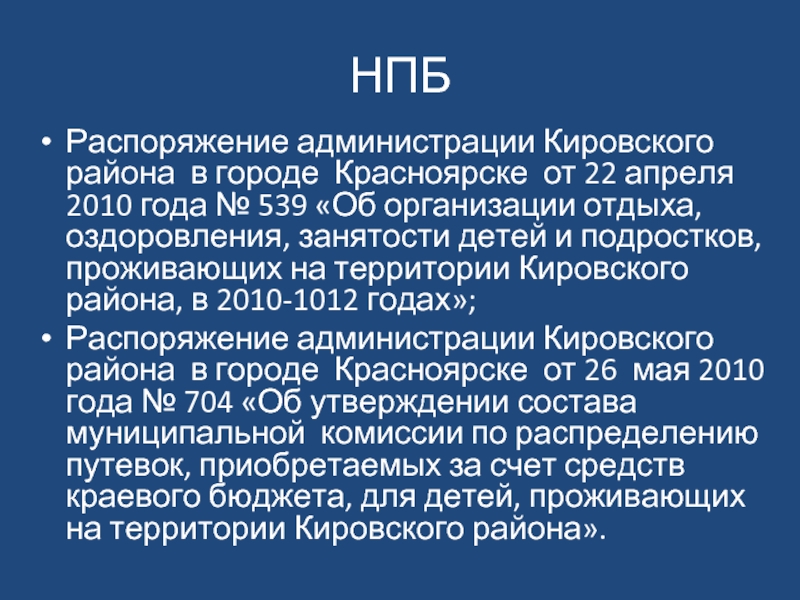 НПБ

• Распоряжение администрации Кировского района в городе Красноярске от 22 апреля 2010 года № 539 «Об организации отдыха, оздоровления, занятости детей и подростков, проживающих на территории Кировского района, в 2010-1012 годах»;
• Распоряжение администрации Кировского района в городе Красноярске от 26 мая 2010 года № 704 «Об утверждении состава муниципальной комиссии по распределению путевок, приобретаемых за счет средств краевого бюджета, для детей, проживающих на территории Кировского района».